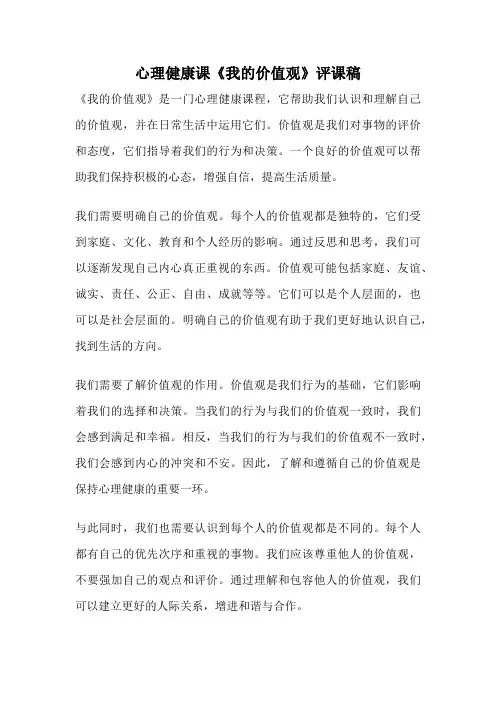 心理健康课《我的价值观》评课稿

《我的价值观》是一门心理健康课程，它帮助我们认识和理解自己的价值观，并在日常生活中运用它们。价值观是我们对事物的评价和态度，它们指导着我们的行为和决策。一个良好的价值观可以帮助我们保持积极的心态，增强自信，提高生活质量。

我们需要明确自己的价值观。每个人的价值观都是独特的，它们受到家庭、文化、教育和个人经历的影响。通过反思和思考，我们可以逐渐发现自己内心真正重视的东西。价值观可能包括家庭、友谊、诚实、责任、公正、自由、成就等等。它们可以是个人层面的，也可以是社会层面的。明确自己的价值观有助于我们更好地认识自己，找到生活的方向。

我们需要了解价值观的作用。价值观是我们行为的基础，它们影响着我们的选择和决策。当我们的行为与我们的价值观一致时，我们会感到满足和幸福。相反，当我们的行为与我们的价值观不一致时，我们会感到内心的冲突和不安。因此，了解和遵循自己的价值观是保持心理健康的重要一环。

与此同时，我们也需要认识到每个人的价值观都是不同的。每个人都有自己的优先次序和重视的事物。我们应该尊重他人的价值观，不要强加自己的观点和评价。通过理解和包容他人的价值观，我们可以建立更好的人际关系，增进和谐与合作。